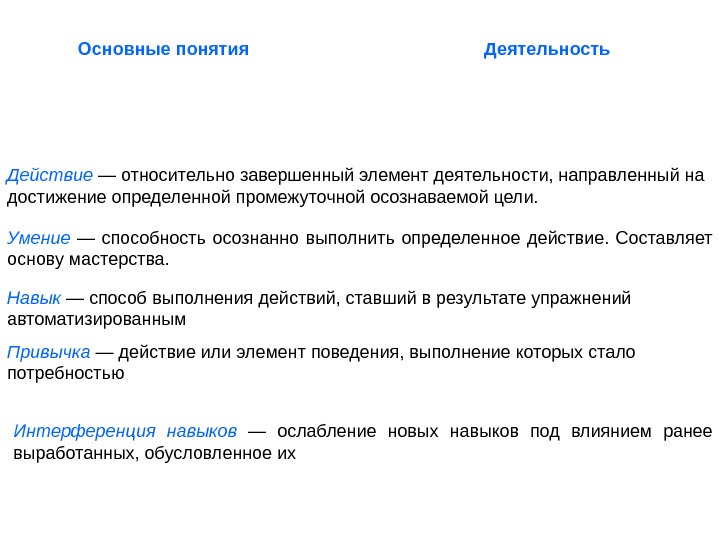 Основные понятия

Деятельность

Действие — относительно завершенный элемент деятельности, направленный на достижение определенной промежуточной осознаваемой цели.

Умение — способность осознанно выполнить определенное действие. Составляет основу мастерства.

Навык — способ выполнения действий, ставший в результате упражнений автоматизированным

Привычка — действие или элемент поведения, выполнение которых стало потребностью

Интерференция навыков — ослабление новых навыков под влиянием ранее выработанных, обусловленное их